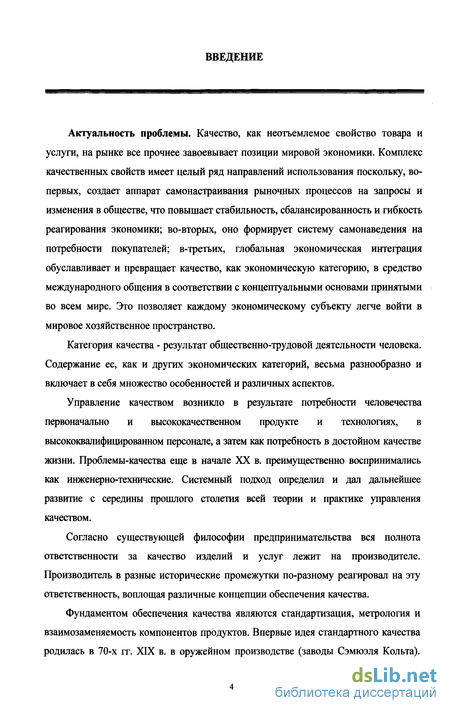 ВВЕДЕНИЕ

Актуальность проблемы. Качество, как неотъемлемое свойство товара и услуги, на рынке все прочнее завоевывает позиции мировой экономики. Комплекс качественных свойств имеет целый ряд направлений использования поскольку, во-первых, создает аппарат самонастраивания рыночных процессов на запросы и изменения в обществе, что повышает стабильность, сбалансированность и гибкость реагирования экономики; во-вторых, оно формирует систему самонаведения на потребности покупателей; в-третьих, глобальная экономическая интеграция обуславливает и превращает качество, как экономическую категорию, в средство международного общения в соответствии с концептуальными основами принятыми во всем мире. Это позволяет каждому экономическому субъекту легче войти в мировое хозяйственное пространство.

Категория качества - результат общественно-трудовой деятельности человека. Содержание ее, как и других экономических категорий, весьма разнообразно и включает в себя множество особенностей и различных аспектов.

Управление качеством возникло в результате потребности человечества первоначально и высококачественном продукте и технологиях, в высококвалифицированном персонале, а затем как потребность в достойном качестве жизни. Проблемы-качества еще в начале XX в. преимущественно воспринимались как инженерно-технические. Системный подход определил и дал дальнейшее развитие с середины прошлого столетия всей теории и практике управления качеством.

Согласно существующей философии предпринимательства вся полнота ответственности за качество изделий и услуг лежит на производителе. Производитель в разные исторические промежутки по-разному реагировал на эту ответственность, воплощая различные концепции обеспечения качества.

Фундаментом обеспечения качества являются стандартизация, метрология и взаимозаменяемость компонентов продуктов. Впервые идея стандартного качества родилась в 70-х гг. XIX в. в оружейном производстве (заводы Сэмюэля Кольта).

4

dsLib.net
библиотека диссертаций